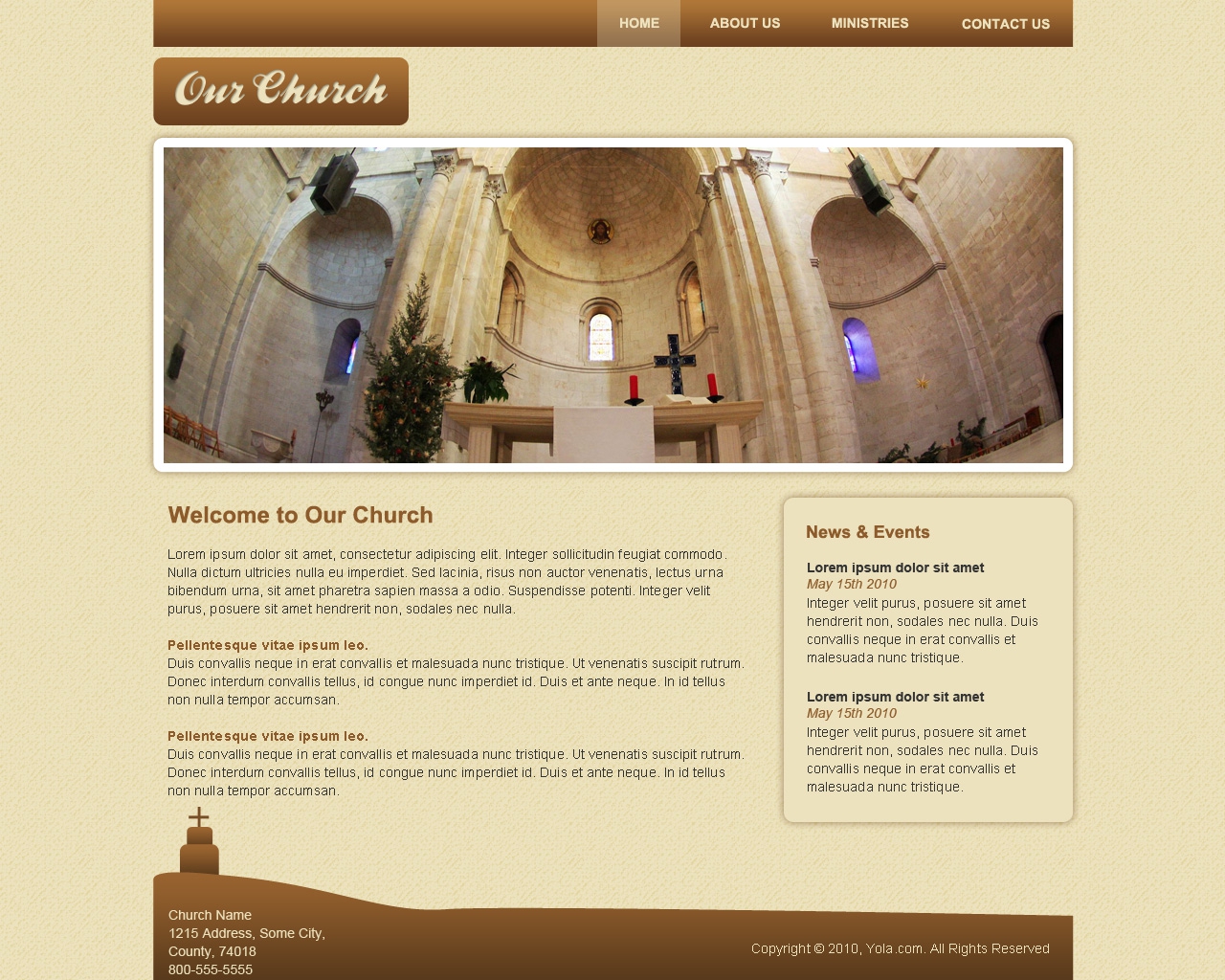 HOME ABOUT US MINISTRIES CONTACT US

Our Church

Welcome to Our Church

Lorem ipsum dolor sit amet, consectetur adipiscing elit. Integer sollicitudin feugiat commodo. Nulla dictum ultricies nulla eu imperdiet. Sed lacinia, risus non auctor venenatis, lectus urna bibendum urna, sit amet pharetra sapien massa a odio. Suspendisse potenti. Integer velit purus, posuere sit amet hendrerit non, sodales nec nulla.

Pellentesque vitae ipsum leo.
Duis convallis neque in erat convallis et malesuada nunc tristique. Ut venenatis suscipit rutrum. Donec interdum convallis tellus, id congue nunc imperdiet id. Duis et ante neque. In id tellus non nulla tempor accumsan.

Pellentesque vitae ipsum leo.
Duis convallis neque in erat convallis et malesuada nunc tristique. Ut venenatis suscipit rutrum. Donec interdum convallis tellus, id congue nunc imperdiet id. Duis et ante neque. In id tellus non nulla tempor accumsan.

News & Events

Lorem ipsum dolor sit amet
May 15th 2010
Integer velit purus, posuere sit amet hendrerit non, sodales nec nulla. Duis convallis neque in erat convallis et malesuada nunc tristique.

Lorem ipsum dolor sit amet
May 15th 2010
Integer velit purus, posuere sit amet hendrerit non, sodales nec nulla. Duis convallis neque in erat convallis et malesuada nunc tristique.

Church Name
1215 Address, Some City,
County, 74018
800-555-5555

Copyright © 2010, Yola.com. All Rights Reserved